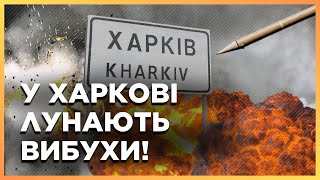 ХАРКІВ
KHARKIV

У ХАРКОВІ ЛУНАЮТЬ ВИБУХИ!